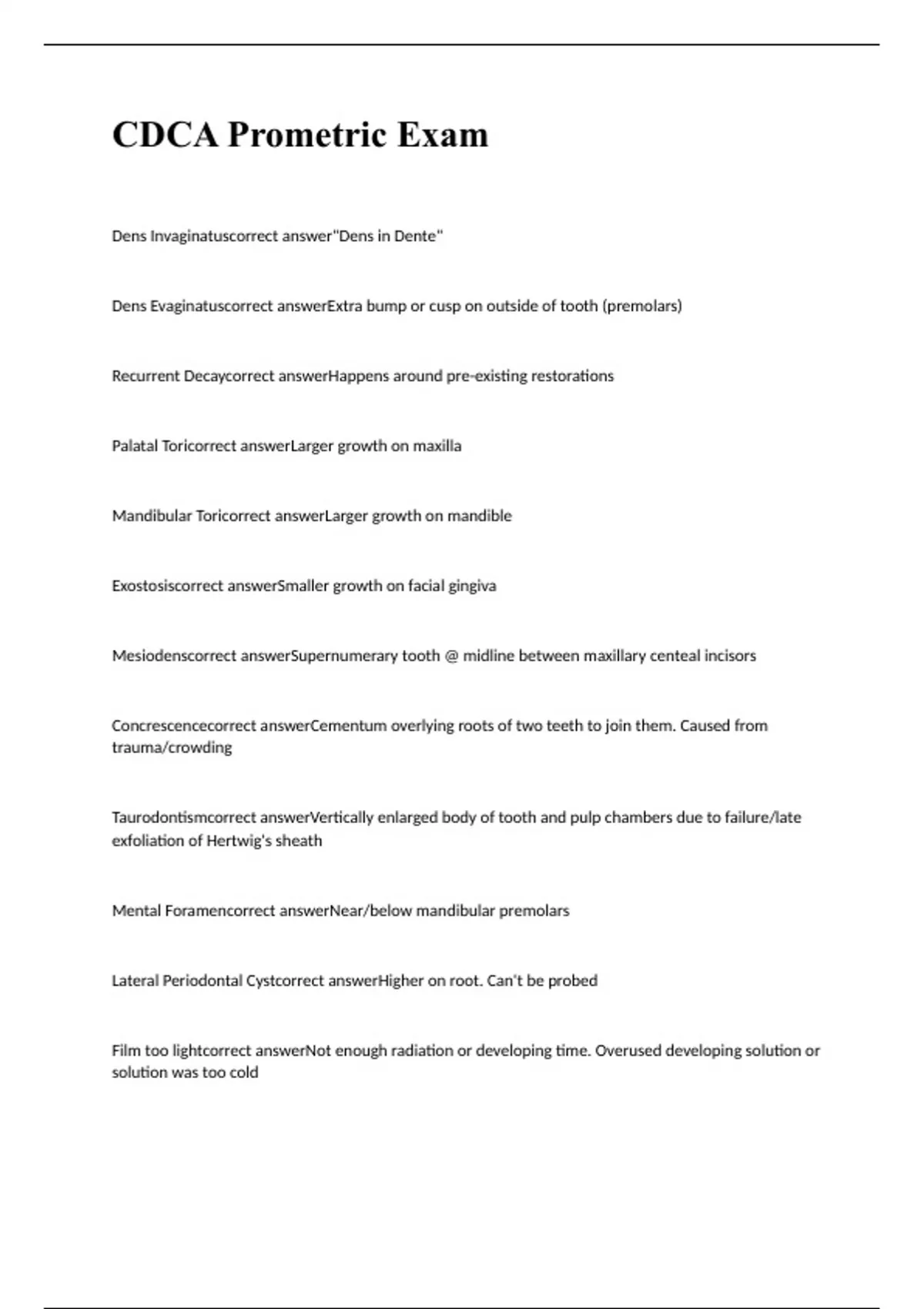 CDCA Prometric Exam

Dens Invaginatuscorrect answer"Dens in Dente"

Dens Evaginatuscorrect answerExtra bump or cusp on outside of tooth (premolars)

Recurrent Decaycorrect answerHappens around pre-existing restorations

Palatal Toricorrect answerLarger growth on maxilla

Mandibular Toricorrect answerLarger growth on mandible

Exostosiscorrect answerSmaller growth on facial gingiva

Mesiodenscorrect answerSupernumerary tooth @ midline between maxillary centeal incisors

Concrescencecorrect answerCementum overlying roots of two teeth to join them. Caused from trauma/crowding

Taurodontismcorrect answerVertically enlarged body of tooth and pulp chambers due to failure/late exfoliation of Hertwig's sheath

Mental Foramencorrect answerNear/below mandibular premolars

Lateral Periodontal Cystcorrect answerHigher on root. Can't be probed

Film too lightcorrect answerNot enough radiation or developing time. Overused developing solution or solution was too cold